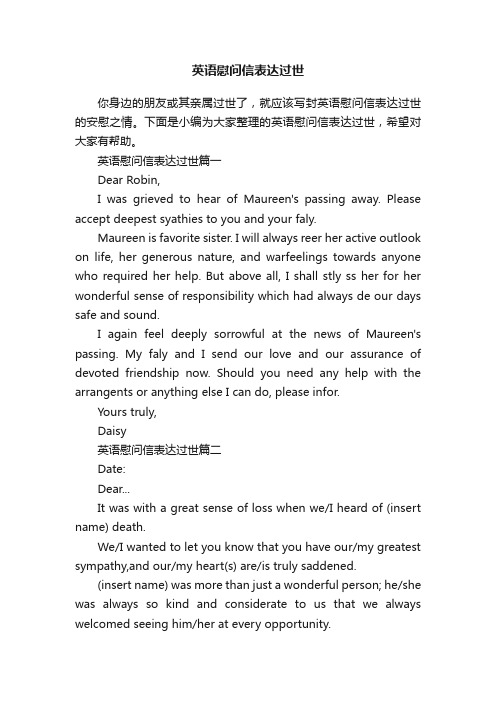 英语慰问信表达过世

你身边的朋友或其亲属过世了，就应该写封英语慰问信表达过世的安慰之情。下面是小编为大家整理的英语慰问信表达过世，希望对大家有帮助。

英语慰问信表达过世篇一

Dear Robin,

I was grieved to hear of Maureen's passing away. Please accept deepest syathies to you and your faly.

Maureen is favorite sister. I will always reer her active outlook on life, her generous nature, and warfeelings towards anyone who required her help. But above all, I shall stly ss her for her wonderful sense of responsibility which had always de our days safe and sound.

I again feel deeply sorrowful at the news of Maureen's passing. My faly and I send our love and our assurance of devoted friendship now. Should you need any help with the arrangents or anything else I can do, please infor.

Yours truly,

Daisy

英语慰问信表达过世篇二

Date:

Dear...

It was with a great sense of loss when we/I heard of (insert name) death.

We/I wanted to let you know that you have our/my greatest sympathy,and our/my heart(s) are/is truly saddened.

(insert name) was more than just a wonderful person; he/she was always so kind and considerate to us that we always welcomed seeing him/her at every opportunity.